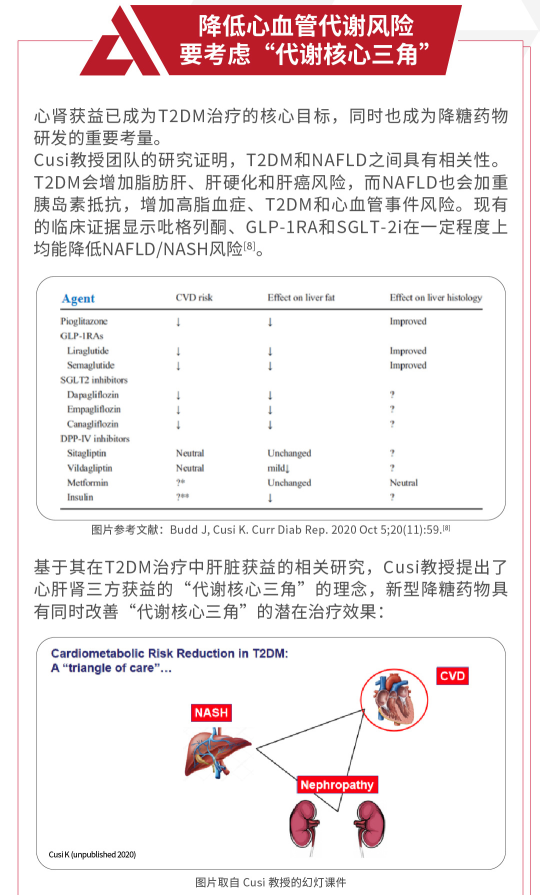 降低心血管代谢风险
要考虑“代谢核心三角”

心肾获益已成为T2DM治疗的核心目标，同时也成为降糖药物研发的重要考量。
Cusi教授团队的研究证明，T2DM和NAFLD之间具有相关性。T2DM会增加脂肪肝、肝硬化和肝癌风险，而NAFLD也会加重胰岛素抵抗，增加高脂血症、T2DM和心血管事件风险。现有的临床证据显示吡格列酮、GLP-1RA和SGLT-2i在一定程度上均能降低NAFLD/NASH风险$^{[8]}$。

| Agent | CVD risk | Effect on liver fat | Effect on liver histology |
|---|---|---|---|
| Pioglitazone | ↓ | ↓ | Improved |
| GLP-1RAs | | | |
| Liraglutide | ↓ | ↓ | Improved |
| Semaglutide | ↓ | ↓ | Improved |
| SGLT2 inhibitors | | | |
| Dapagliflozin | ↓ | ↓ | ? |
| Empagliflozin | ↓ | ↓ | ? |
| Canagliflozin | ↓ | ↓ | ? |
| DPP-IV inhibitors | | | |
| Sitagliptin | Neutral | Unchanged | ? |
| Vildagliptin | Neutral | mild↓ | ? |
| Metformin | ?* | Unchanged | Neutral |
| Insulin | ?** | ↓ | ? |

图片参考文献：Budd J, Cusi K. Curr Diab Rep. 2020 Oct 5;20(11):59.$^{[8]}$

基于其在T2DM治疗中肝脏获益的相关研究，Cusi教授提出了心肝肾三方获益的“代谢核心三角”的理念，新型降糖药物具有同时改善“代谢核心三角”的潜在治疗效果：

Cardiometabolic Risk Reduction in T2DM:
A “triangle of care”...

CVD

NASH

Nephropathy

Cusi K (unpublished 2020)

图片取自 Cusi 教授的幻灯课件